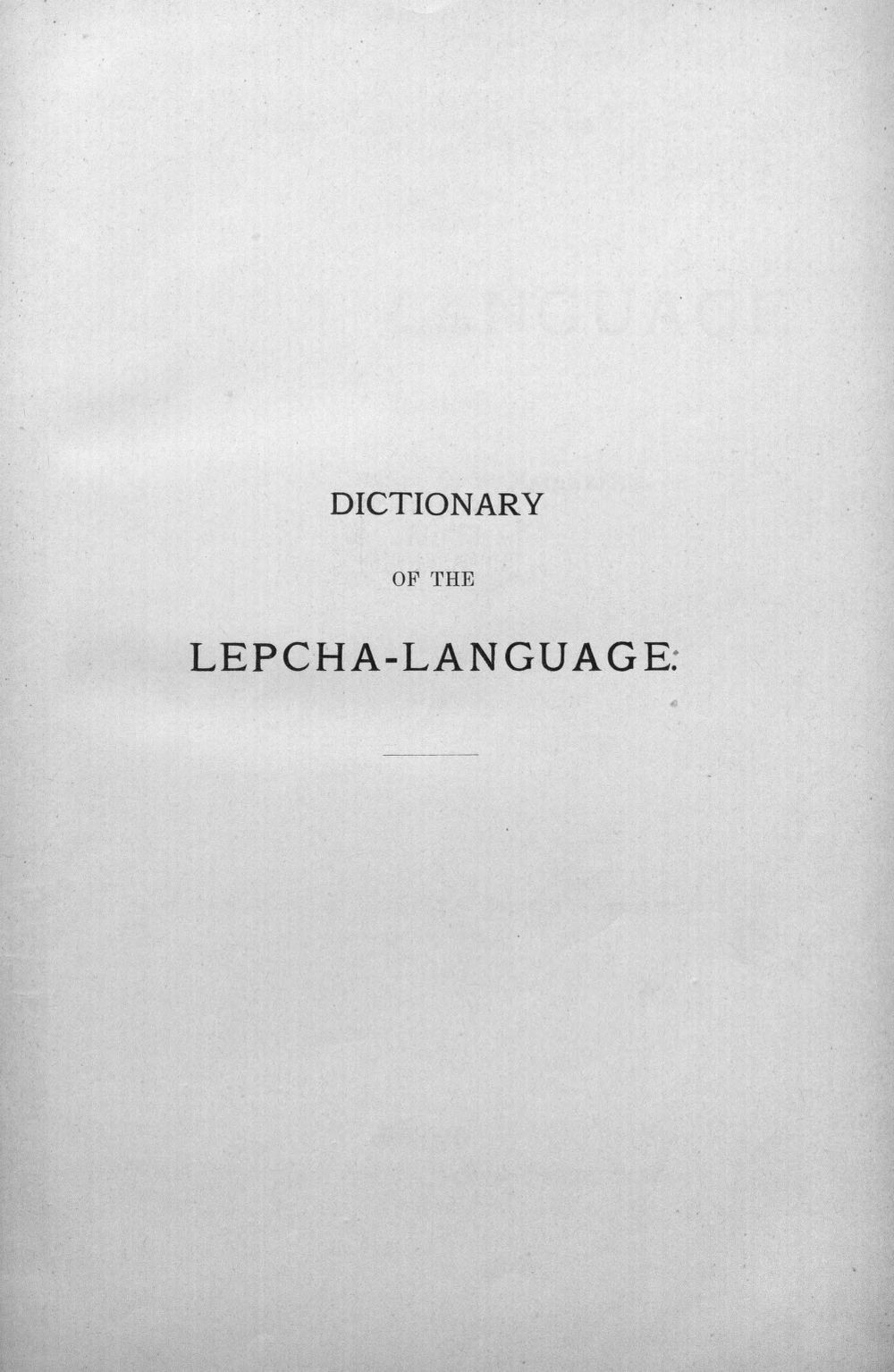 DICTIONARY

OF THE

LEPCHA-LANGUAGE.